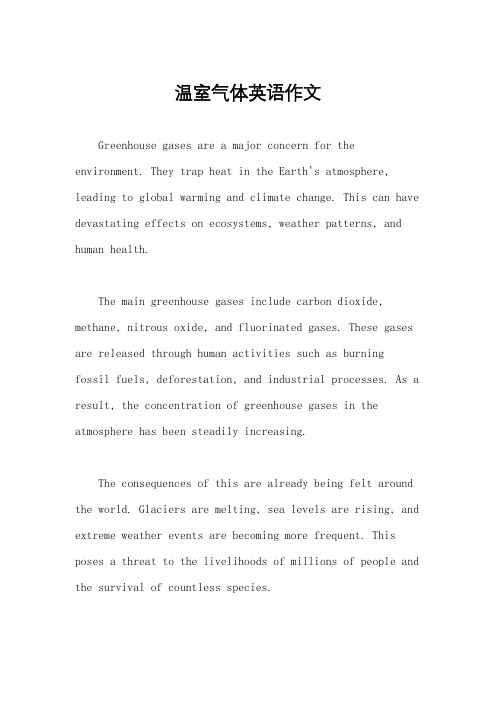 温室气体英语作文

Greenhouse gases are a major concern for the environment. They trap heat in the Earth's atmosphere, leading to global warming and climate change. This can have devastating effects on ecosystems, weather patterns, and human health.

The main greenhouse gases include carbon dioxide, methane, nitrous oxide, and fluorinated gases. These gases are released through human activities such as burning fossil fuels, deforestation, and industrial processes. As a result, the concentration of greenhouse gases in the atmosphere has been steadily increasing.

The consequences of this are already being felt around the world. Glaciers are melting, sea levels are rising, and extreme weather events are becoming more frequent. This poses a threat to the livelihoods of millions of people and the survival of countless species.